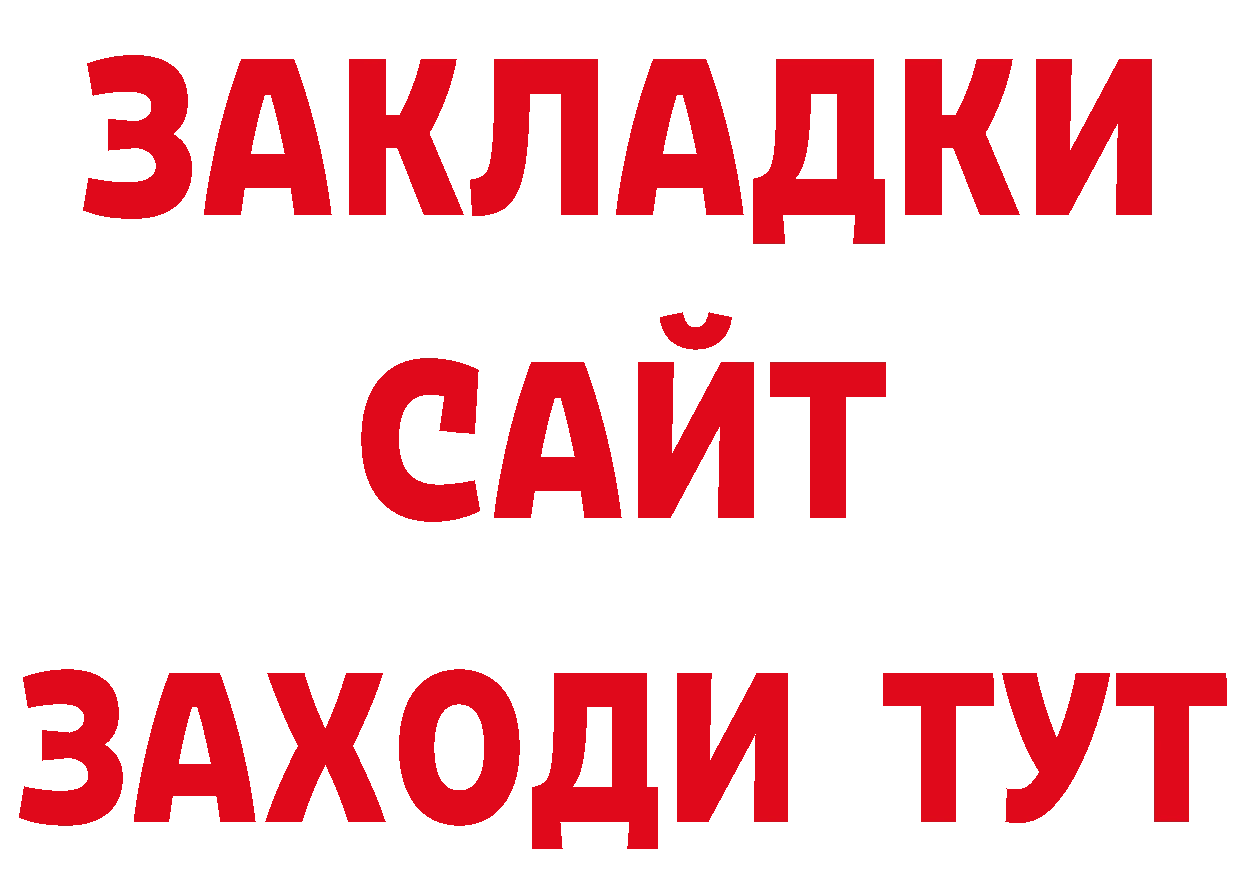 ЗАКЛАДКИ
САЙТ
ЗАХОДИ ТУТ